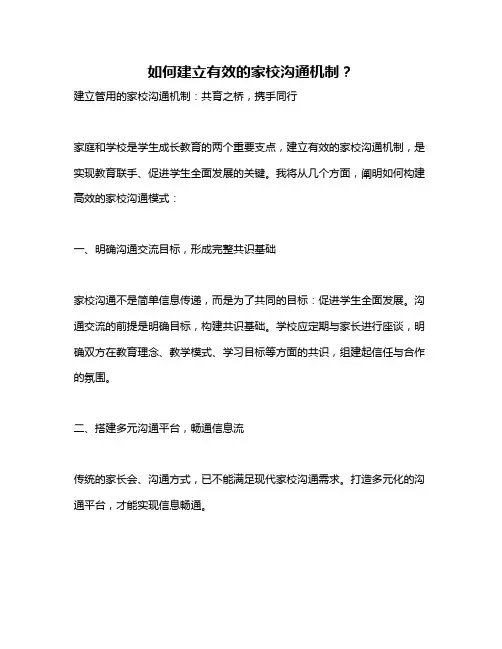 如何建立有效的家校沟通机制？

建立管用的家校沟通机制：共育之桥，携手同行

家庭和学校是学生成长教育的两个重要支点，建立有效的家校沟通机制，是实现教育联手、促进学生全面发展的关键。我将从几个方面，阐明如何构建高效的家校沟通模式：

一、明确沟通交流目标，形成完整共识基础

家校沟通不是简单信息传递，而是为了共同的目标：促进学生全面发展。沟通交流的前提是明确目标，构建共识基础。学校应定期与家长进行座谈，明确双方在教育理念、教学模式、学习目标等方面的共识，组建起信任与合作的氛围。

二、搭建多元沟通平台，畅通信息流

传统的家长会、沟通方式，已不能满足现代家校沟通需求。打造多元化的沟通平台，才能实现信息畅通。